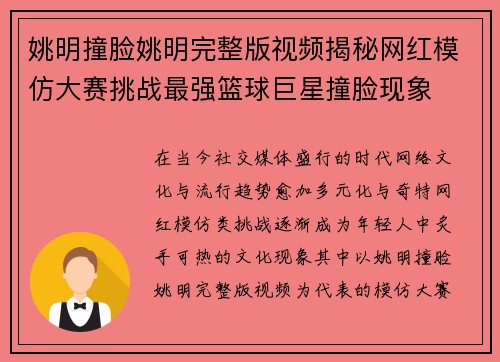 姚明撞脸姚明完整版视频揭秘网红模仿大赛挑战最强篮球巨星撞脸现象

在当今社交媒体盛行的时代网络文化与流行趋势愈加多元化与奇特网红模仿类挑战逐渐成为年轻人中炙手可热的文化现象其中以姚明撞脸姚明完整版视频为代表的模仿大赛